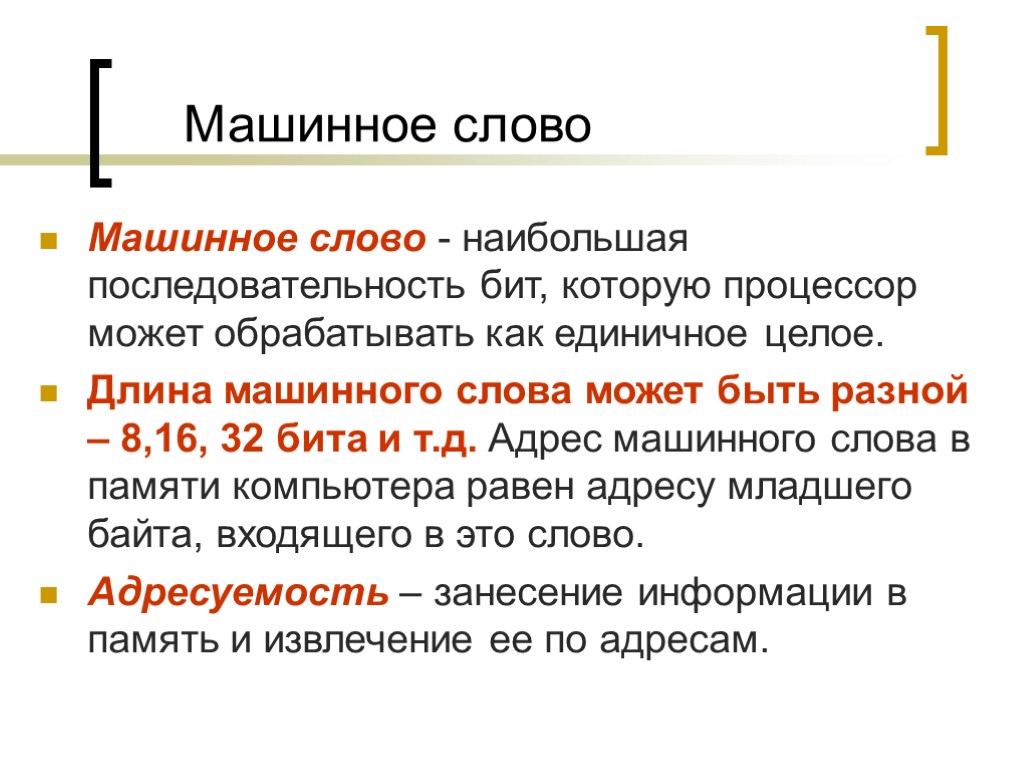 Машинное слово

Машинное слово - наибольшая последовательность бит, которую процессор может обрабатывать как единичное целое.

Длина машинного слова может быть разной – 8,16, 32 бита и т.д. Адрес машинного слова в памяти компьютера равен адресу младшего байта, входящего в это слово.

Адресуемость – занесение информации в память и извлечение ее по адресам.